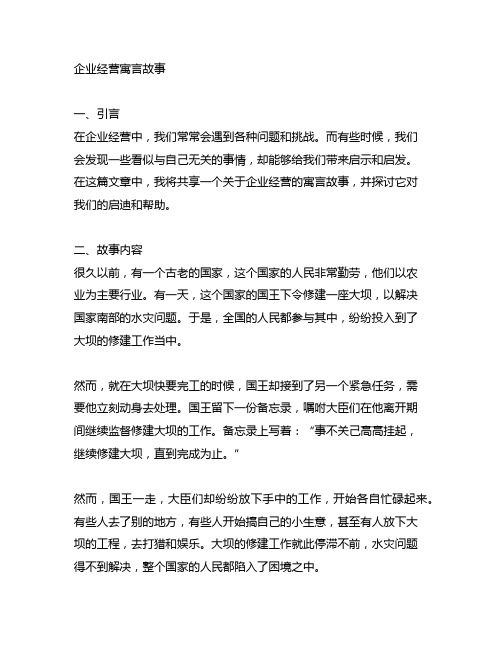 企业经营寓言故事

一、引言
在企业经营中，我们常常会遇到各种问题和挑战。而有些时候，我们会发现一些看似与自己无关的事情，却能够给我们带来启示和启发。在这篇文章中，我将共享一个关于企业经营的寓言故事，并探讨它对我们的启迪和帮助。

二、故事内容
很久以前，有一个古老的国家，这个国家的人民非常勤劳，他们以农业为主要行业。有一天，这个国家的国王下令修建一座大坝，以解决国家南部的水灾问题。于是，全国的人民都参与其中，纷纷投入到了大坝的修建工作当中。

然而，就在大坝快要完工的时候，国王却接到了另一个紧急任务，需要他立刻动身去处理。国王留下一份备忘录，嘱咐大臣们在他离开期间继续监督修建大坝的工作。备忘录上写着：“事不关己高高挂起，继续修建大坝，直到完成为止。”

然而，国王一走，大臣们却纷纷放下手中的工作，开始各自忙碌起来。有些人去了别的地方，有些人开始搞自己的小生意，甚至有人放下大坝的工程，去打猎和娱乐。大坝的修建工作就此停滞不前，水灾问题得不到解决，整个国家的人民都陷入了困境之中。